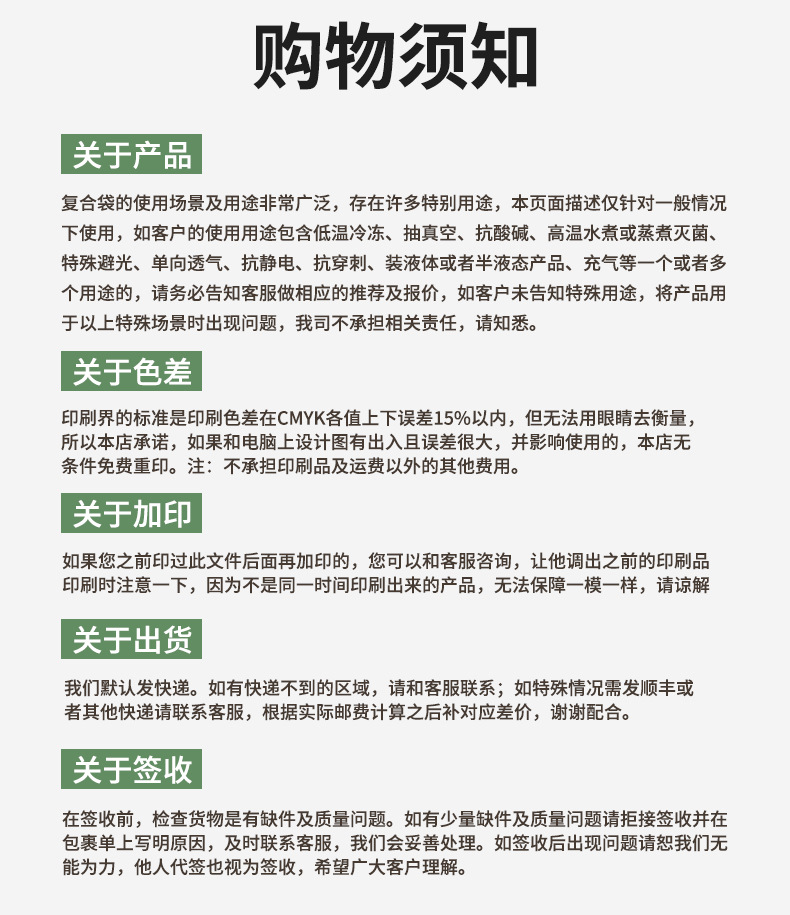 购物须知

关于产品

复合袋的使用场景及用途非常广泛，存在许多特别用途，本页面描述仅针对一般情况下使用，如客户的使用用途包含低温冷冻、抽真空、抗酸碱、高温水煮或蒸煮灭菌、特殊避光、单向透气、抗静电、抗穿刺、装液体或者半液态产品、充气等一个或者多个用途的，请务必告知客服做相应的推荐及报价，如客户未告知特殊用途，将产品用于以上特殊场景时出现问题，我司不承担相关责任，请知悉。

关于色差

印刷界的标准是印刷色差在CMYK各值上下误差15%以内，但无法用眼睛去衡量，所以本店承诺，如果和电脑上设计图有出入且误差很大，并影响使用的，本店无条件免费重印。注：不承担印刷品及运费以外的其他费用。

关于加印

如果您之前印过此文件后面再加印的，您可以和客服咨询，让他调出之前的印刷品印刷时注意一下，因为不是同一时间印刷出来的产品，无法保障一模一样，请谅解

关于出货

我们默认发快递。如有快递不到的区域，请和客服联系；如特殊情况需发顺丰或者其他快递请联系客服，根据实际邮费计算之后补对应差价，谢谢配合。

关于签收

在签收前，检查货物是有缺件及质量问题。如有少量缺件及质量问题请拒接签收并在包裹单上写明原因，及时联系客服，我们会妥善处理。如签收后出现问题请恕我们无能为力，他人代签也视为签收，希望广大客户理解。